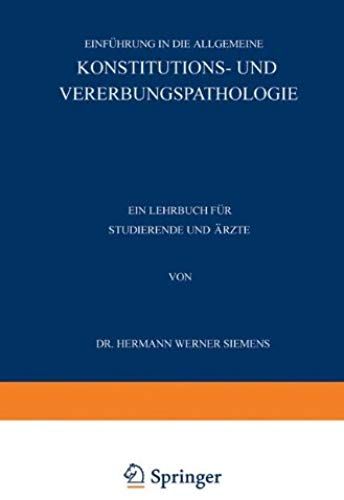 EINFÜHRUNG IN DIE ALLGEMEINE
KONSTITUTIONS- UND VERERBUNGSPATHOLOGIE

EIN LEHRBUCH FÜR STUDIERENDE UND ÄRZTE

VON

DR. HERMANN WERNER SIEMENS

Springer